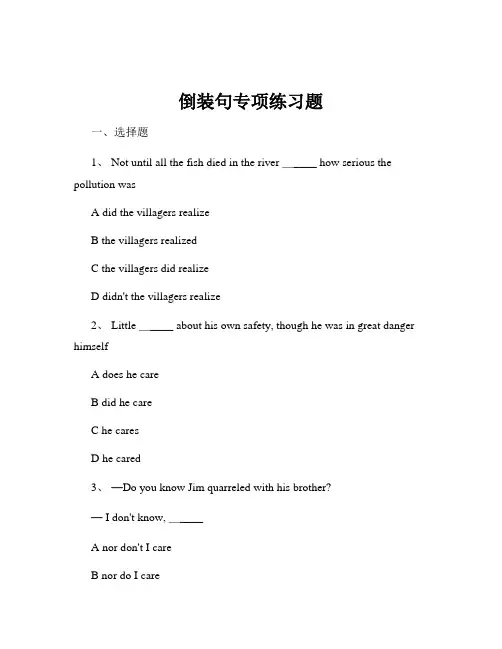 倒装句专项练习题

一、选择题

1、 Not until all the fish died in the river ______ how serious the pollution was

A did the villagers realize

B the villagers realized

C the villagers did realize

D didn't the villagers realize

2、 Little ______ about his own safety, though he was in great danger himself

A does he care

B did he care

C he cares

D he cared

3、 —Do you know Jim quarreled with his brother?

— I don't know, ______

A nor don't I care

B nor do I care